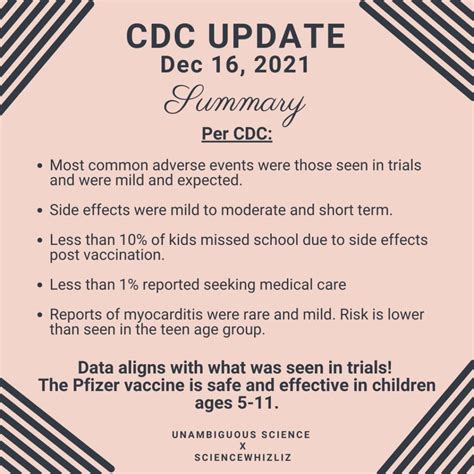 CDC UPDATE
Dec 16, 2021
Summary
Per CDC:

• Most common adverse events were those seen in trials and were mild and expected.

• Side effects were mild to moderate and short term.

• Less than 10% of kids missed school due to side effects post vaccination.

• Less than 1% reported seeking medical care

• Reports of myocarditis were rare and mild. Risk is lower than seen in the teen age group.

Data aligns with what was seen in trials!
The Pfizer vaccine is safe and effective in children ages 5-11.

UNAMBIGUOUS SCIENCE
X
SCIENCEWHIZLIZ